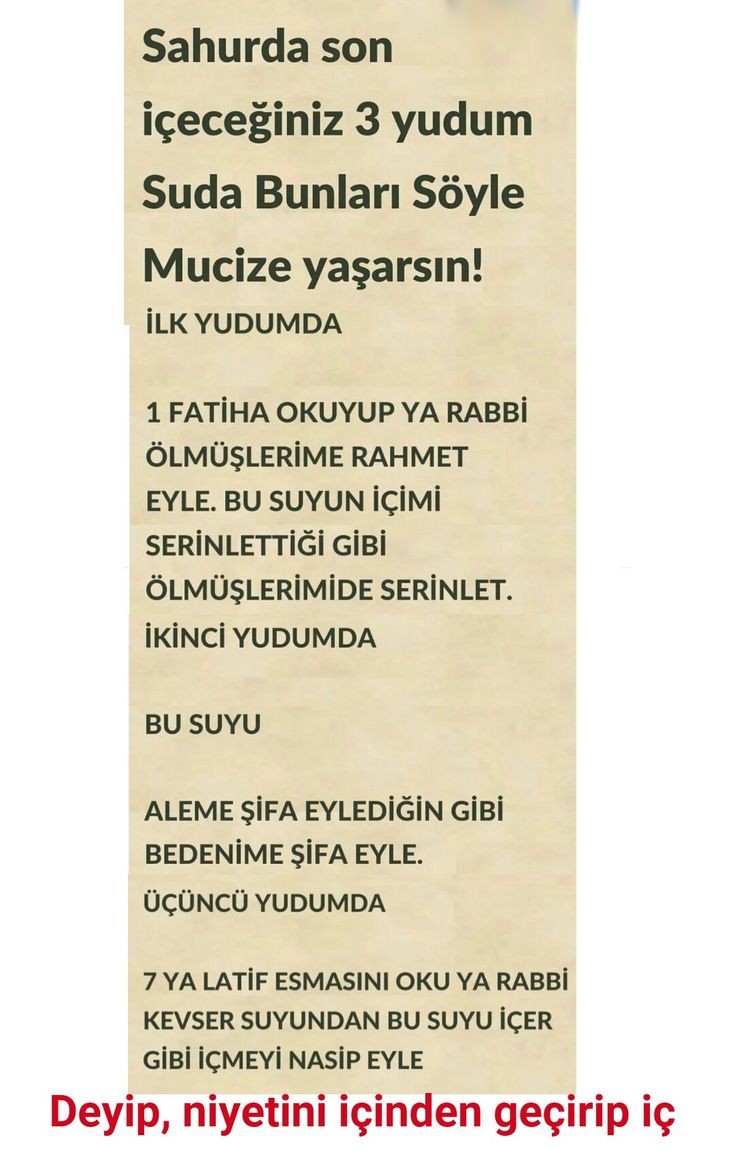 Sahurda son içeceğiniz 3 yudum Suda Bunları Söyle Mucize yaşarsın!

İLK YUDUMDA

1 FATİHA OKUYUP YA RABBİ ÖLMÜŞLERİME RAHMET EYLE. BU SUYUN İÇİMİ SERİNLETTİĞİ GİBİ ÖLMÜŞLERİMİDE SERİNLET.

İKİNCİ YUDUMDA

BU SUYU

ALEME ŞİFA EYLEDİĞİN GİBİ BEDENİME ŞİFA EYLE.

ÜÇÜNCÜ YUDUMDA

7 YA LATİF ESMASINI OKU YA RABBİ KEVSER SUYUNDAN BU SUYU İÇER GİBİ İÇMEYİ NASİP EYLE

Deyip, niyetini içinden geçirip iç